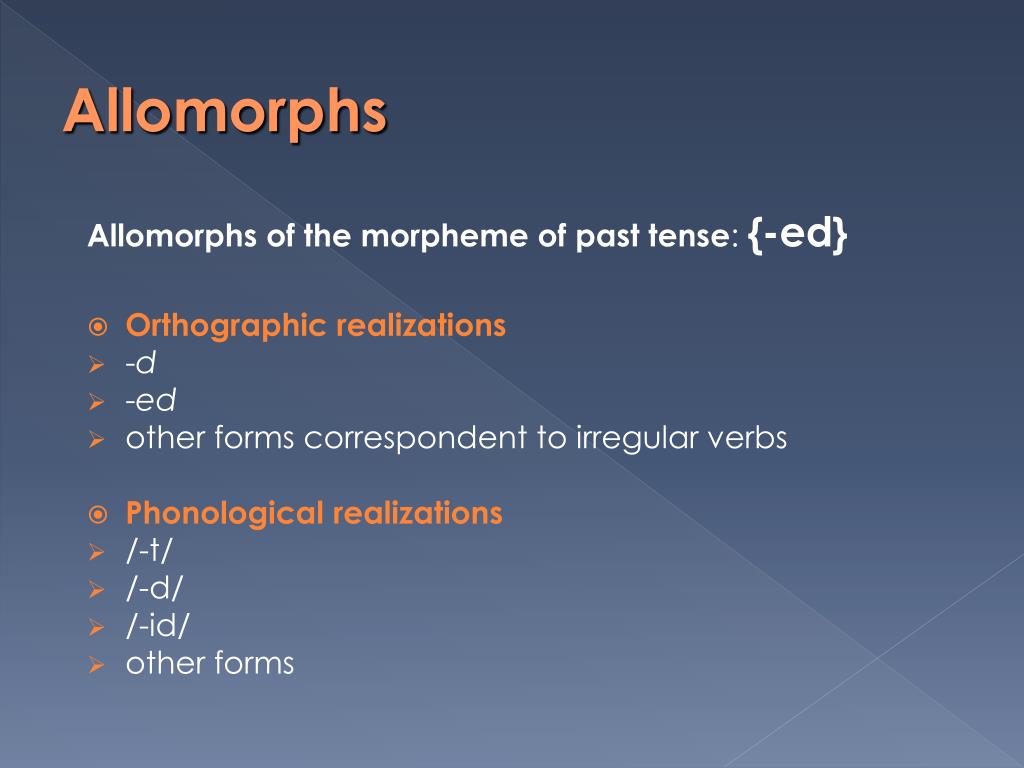 Allomorphs

Allomorphs of the morpheme of past tense: {-ed}

Orthographic realizations
-d
-ed
other forms correspondent to irregular verbs

Phonological realizations
/-t/
/-d/
/-id/
other forms